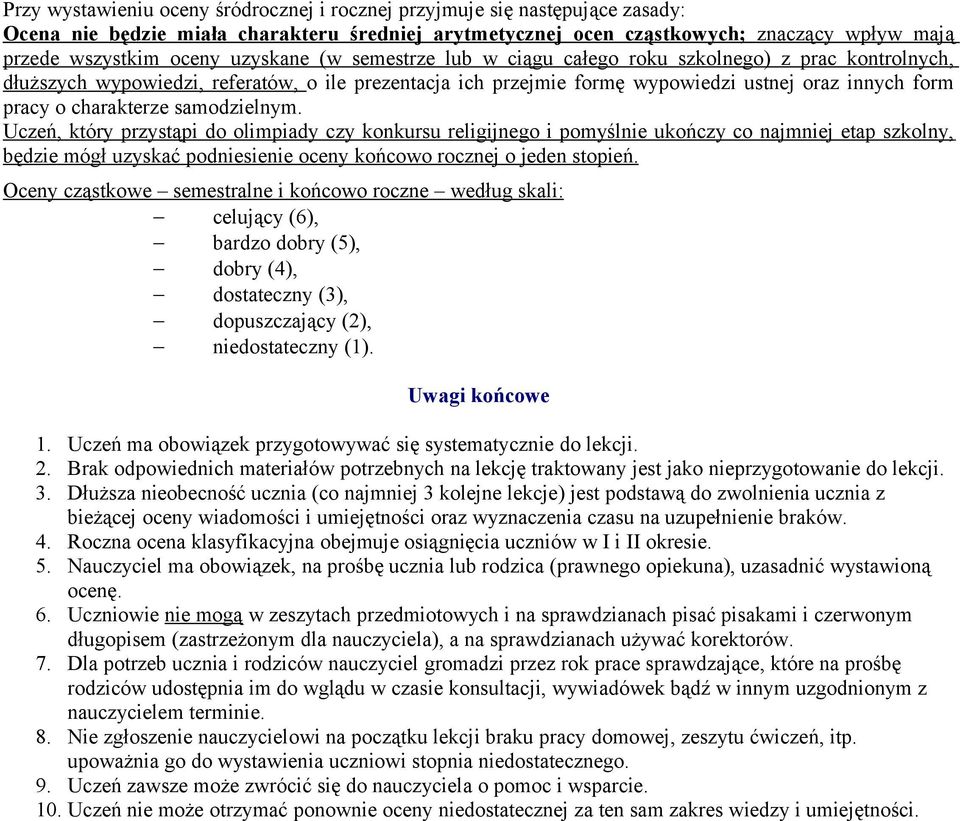 Przy wystawieniu oceny śródrocznej i rocznej przyjmuje się następujące zasady:
Ocena nie będzie miała charakteru średniej arytmetycznej ocen cząstkowych; znaczący wpływ mają przede wszystkim oceny uzyskane (w semestrze lub w ciągu całego roku szkolnego) z prac kontrolnych, dłuższych wypowiedzi, referatów, o ile prezentacja ich przejmie formę wypowiedzi ustnej oraz innych form pracy o charakterze samodzielnym.
Uczeń, który przystąpi do olimpiady czy konkursu religijnego i pomyślnie ukończy co najmniej etap szkolny, będzie mógł uzyskać podniesienie oceny końcowo rocznej o jeden stopień.

Oceny cząstkowe – semestralne i końcowo roczne – według skali:
– celujący (6),
– bardzo dobry (5),
– dobry (4),
– dostateczny (3),
– dopuszczający (2),
– niedostateczny (1).

Uwagi końcowe

1. Uczeń ma obowiązek przygotowywać się systematycznie do lekcji.
2. Brak odpowiednich materiałów potrzebnych na lekcję traktowany jest jako nieprzygotowanie do lekcji.
3. Dłuższa nieobecność ucznia (co najmniej 3 kolejne lekcje) jest podstawą do zwolnienia ucznia z bieżącej oceny wiadomości i umiejętności oraz wyznaczenia czasu na uzupełnienie braków.
4. Roczna ocena klasyfikacyjna obejmuje osiągnięcia uczniów w I i II okresie.
5. Nauczyciel ma obowiązek, na prośbę ucznia lub rodzica (prawnego opiekuna), uzasadnić wystawioną ocenę.
6. Uczniowie nie mogą w zeszytach przedmiotowych i na sprawdzianach pisać pisakami i czerwonym długopisem (zastrzeżonym dla nauczyciela), a na sprawdzianach używać korektorów.
7. Dla potrzeb ucznia i rodziców nauczyciel gromadzi przez rok prace sprawdzające, które na prośbę rodziców udostępnia im do wglądu w czasie konsultacji, wywiadówek bądź w innym uzgodnionym z nauczycielem terminie.
8. Nie zgłoszenie nauczycielowi na początku lekcji braku pracy domowej, zeszytu ćwiczeń, itp. upoważnia go do wystawienia uczniowi stopnia niedostatecznego.
9. Uczeń zawsze może zwrócić się do nauczyciela o pomoc i wsparcie.
10. Uczeń nie może otrzymać ponownie oceny niedostatecznej za ten sam zakres wiedzy i umiejętności.